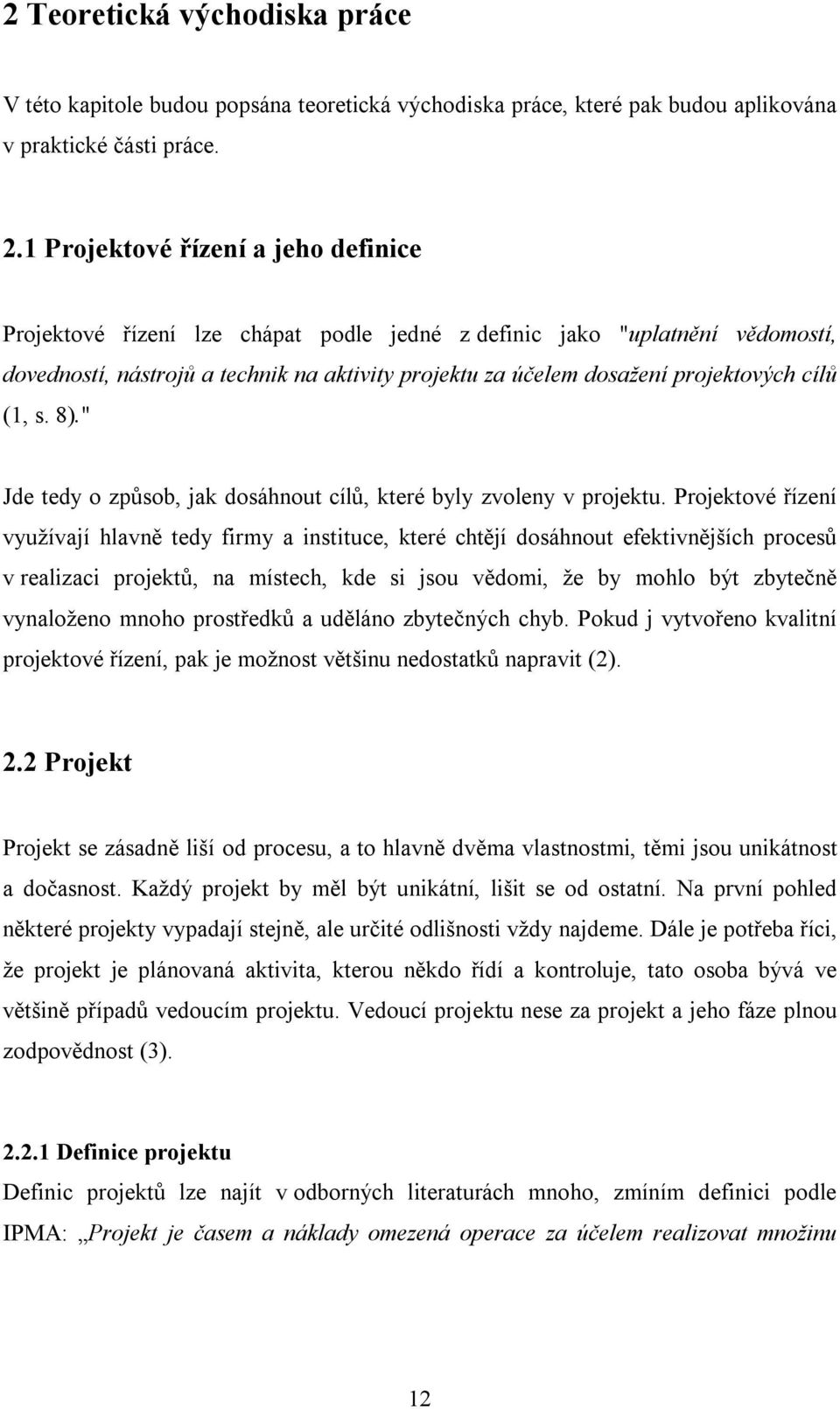 2 Teoretická východiska práce

V této kapitole budou popsána teoretická východiska práce, které pak budou aplikována v praktické části práce.

2.1 Projektové řízení a jeho definice

Projektové řízení lze chápat podle jedné z definic jako "uplatnění vědomostí, dovedností, nástrojů a technik na aktivity projektu za účelem dosažení projektových cílů (1, s. 8)."

Jde tedy o způsob, jak dosáhnout cílů, které byly zvoleny v projektu. Projektové řízení využívají hlavně tedy firmy a instituce, které chtějí dosáhnout efektivnějších procesů v realizaci projektů, na místech, kde si jsou vědomi, že by mohlo být zbytečně vynaloženo mnoho prostředků a uděláno zbytečných chyb. Pokud j vytvořeno kvalitní projektové řízení, pak je možnost většinu nedostatků napravit (2).

2.2 Projekt

Projekt se zásadně liší od procesu, a to hlavně dvěma vlastnostmi, těmi jsou unikátnost a dočasnost. Každý projekt by měl být unikátní, lišit se od ostatní. Na první pohled některé projekty vypadají stejně, ale určité odlišnosti vždy najdeme. Dále je potřeba říci, že projekt je plánovaná aktivita, kterou někdo řídí a kontroluje, tato osoba bývá ve většině případů vedoucím projektu. Vedoucí projektu nese za projekt a jeho fáze plnou zodpovědnost (3).

2.2.1 Definice projektu

Definic projektů lze najít v odborných literaturách mnoho, zmíním definici podle IPMA: „Projekt je časem a náklady omezená operace za účelem realizovat množinu

12